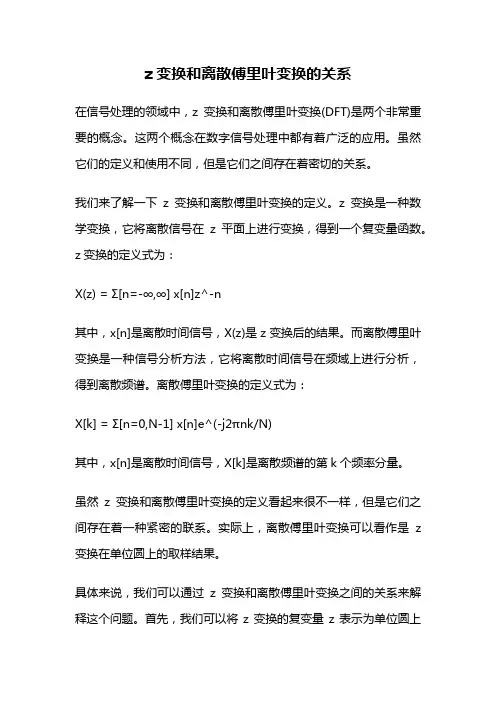 z 变换和离散傅里叶变换的关系

在信号处理的领域中，z 变换和离散傅里叶变换(DFT)是两个非常重要的概念。这两个概念在数字信号处理中都有着广泛的应用。虽然它们的定义和使用不同，但是它们之间存在着密切的关系。

我们来了解一下 z 变换和离散傅里叶变换的定义。z 变换是一种数学变换，它将离散信号在 z 平面上进行变换，得到一个复变量函数。z 变换的定义式为：

X(z) = Σ[n=-∞,∞] x[n]z^-n

其中，x[n]是离散时间信号，X(z)是 z 变换后的结果。而离散傅里叶变换是一种信号分析方法，它将离散时间信号在频域上进行分析，得到离散频谱。离散傅里叶变换的定义式为：

X[k] = Σ[n=0,N-1] x[n]e^(-j2πnk/N)

其中，x[n]是离散时间信号，X[k]是离散频谱的第 k 个频率分量。

虽然 z 变换和离散傅里叶变换的定义看起来很不一样，但是它们之间存在着一种紧密的联系。实际上，离散傅里叶变换可以看作是 z 变换在单位圆上的取样结果。

具体来说，我们可以通过 z 变换和离散傅里叶变换之间的关系来解释这个问题。首先，我们可以将 z 变换的复变量 z 表示为单位圆上